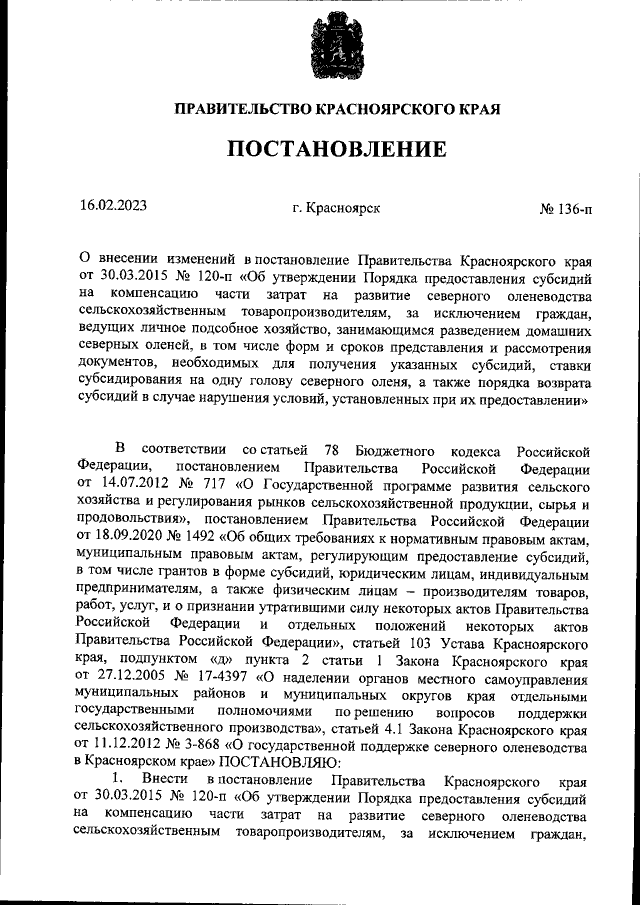 ПРАВИТЕЛЬСТВО КРАСНОЯРСКОГО КРАЯ

ПОСТАНОВЛЕНИЕ

16.02.2023 г. Красноярск № 136-п

О внесении изменений в постановление Правительства Красноярского края от 30.03.2015 № 120-п «Об утверждении Порядка предоставления субсидий на компенсацию части затрат на развитие северного оленеводства сельскохозяйственным товаропроизводителям, за исключением граждан, ведущих личное подсобное хозяйство, занимающимся разведением домашних северных оленей, в том числе форм и сроков представления и рассмотрения документов, необходимых для получения указанных субсидий, ставки субсидирования на одну голову северного оленя, а также порядка возврата субсидий в случае нарушения условий, установленных при их предоставлении»

В соответствии со статьей 78 Бюджетного кодекса Российской Федерации, постановлением Правительства Российской Федерации от 14.07.2012 № 717 «О Государственной программе развития сельского хозяйства и регулирования рынков сельскохозяйственной продукции, сырья и продовольствия», постановлением Правительства Российской Федерации от 18.09.2020 № 1492 «Об общих требованиях к нормативным правовым актам, муниципальным правовым актам, регулирующим предоставление субсидий, в том числе грантов в форме субсидий, юридическим лицам, индивидуальным предпринимателям, а также физическим лицам – производителям товаров, работ, услуг, и о признании утратившими силу некоторых актов Правительства Российской Федерации и отдельных положений некоторых актов Правительства Российской Федерации», статьей 103 Устава Красноярского края, подпунктом «д» пункта 2 статьи 1 Закона Красноярского края от 27.12.2005 № 17-4397 «О наделении органов местного самоуправления муниципальных районов и муниципальных округов края отдельными государственными полномочиями по решению вопросов поддержки сельскохозяйственного производства», статьей 4.1 Закона Красноярского края от 11.12.2012 № 3-868 «О государственной поддержке северного оленеводства в Красноярском крае» ПОСТАНОВЛЯЮ:

1. Внести в постановление Правительства Красноярского края от 30.03.2015 № 120-п «Об утверждении Порядка предоставления субсидий на компенсацию части затрат на развитие северного оленеводства сельскохозяйственным товаропроизводителям, за исключением граждан,